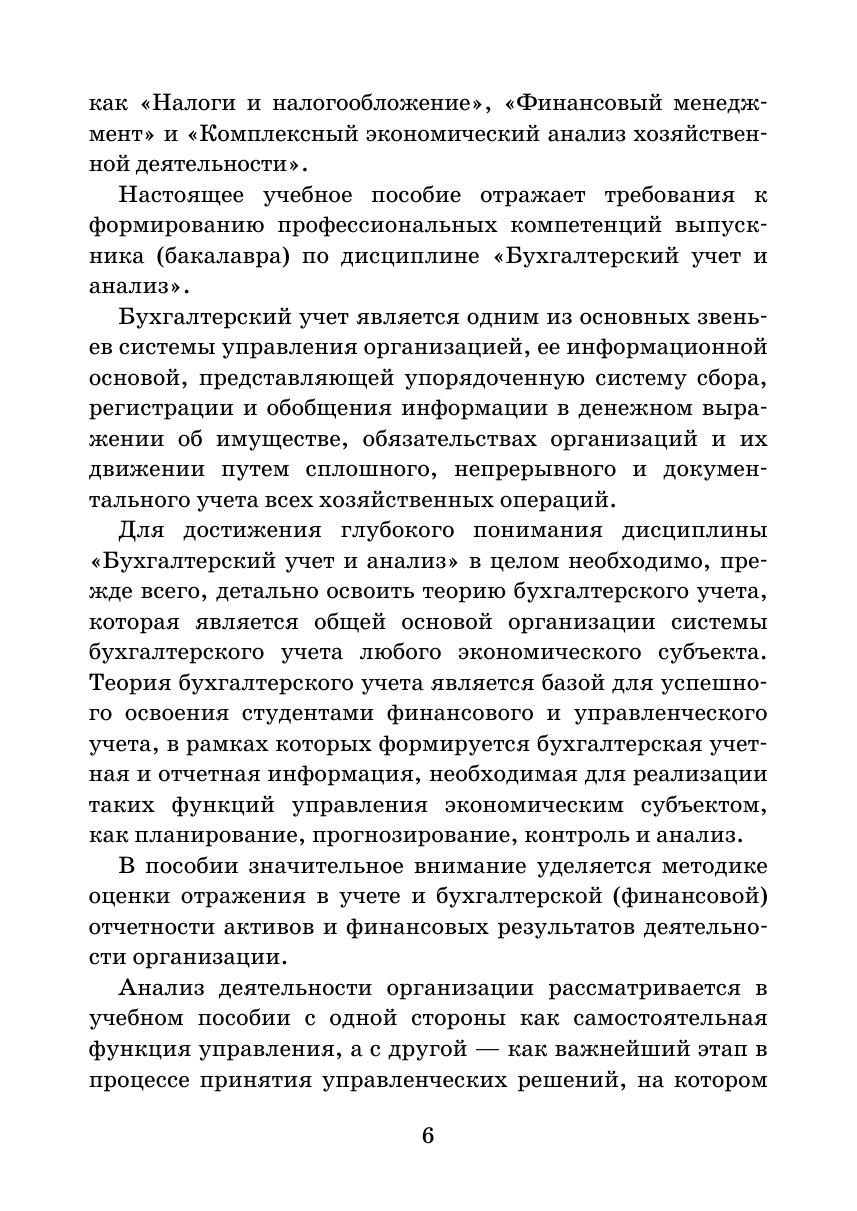 как «Налоги и налогообложение», «Финансовый менеджмент» и «Комплексный экономический анализ хозяйственной деятельности».

Настоящее учебное пособие отражает требования к формированию профессиональных компетенций выпускника (бакалавра) по дисциплине «Бухгалтерский учет и анализ».

Бухгалтерский учет является одним из основных звеньев системы управления организацией, ее информационной основой, представляющей упорядоченную систему сбора, регистрации и обобщения информации в денежном выражении об имуществе, обязательствах организаций и их движении путем сплошного, непрерывного и документального учета всех хозяйственных операций.

Для достижения глубокого понимания дисциплины «Бухгалтерский учет и анализ» в целом необходимо, прежде всего, детально освоить теорию бухгалтерского учета, которая является общей основой организации системы бухгалтерского учета любого экономического субъекта. Теория бухгалтерского учета является базой для успешного освоения студентами финансового и управленческого учета, в рамках которых формируется бухгалтерская учетная и отчетная информация, необходимая для реализации таких функций управления экономическим субъектом, как планирование, прогнозирование, контроль и анализ.

В пособии значительное внимание уделяется методике оценки отражения в учете и бухгалтерской (финансовой) отчетности активов и финансовых результатов деятельности организации.

Анализ деятельности организации рассматривается в учебном пособии с одной стороны как самостоятельная функция управления, а с другой — как важнейший этап в процессе принятия управленческих решений, на котором

6